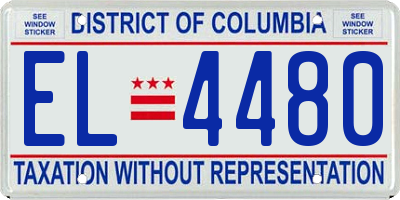 SEE WINDOW STICKER

DISTRICT OF COLUMBIA

SEE WINDOW STICKER

EL 4480

TAXATION WITHOUT REPRESENTATION